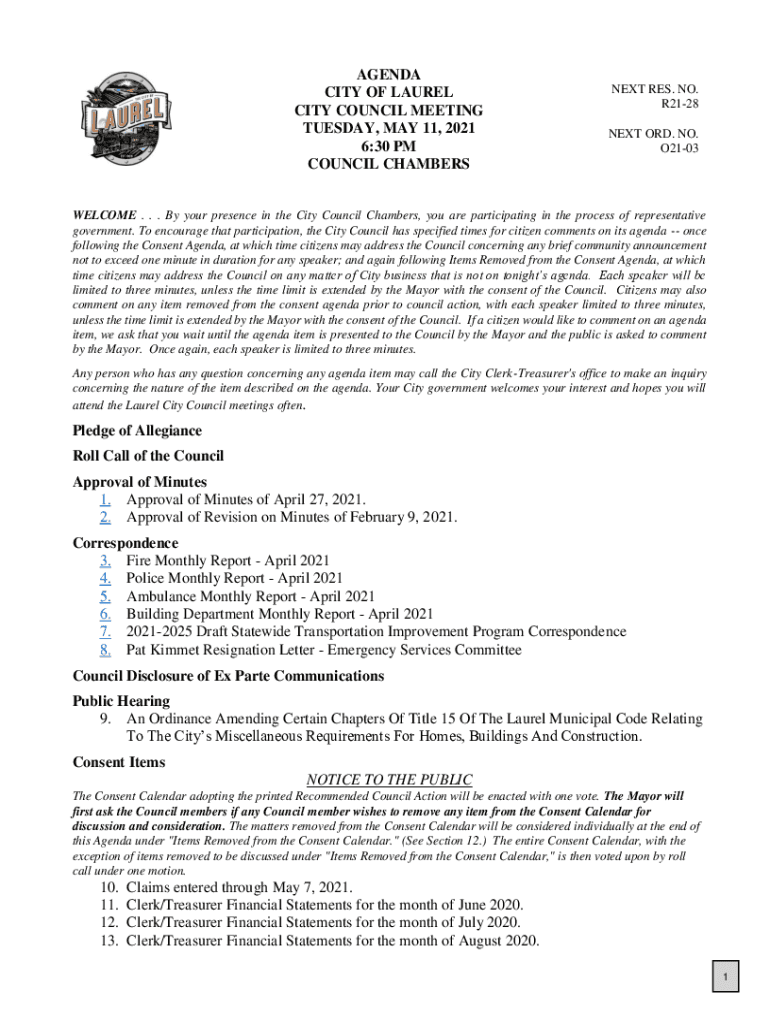 LAUREL

AGENDA
CITY OF LAUREL
CITY COUNCIL MEETING
TUESDAY, MAY 11, 2021
6:30 PM
COUNCIL CHAMBERS

NEXT RES. NO.
R21-28

NEXT ORD. NO.
O21-03

WELCOME . . . By your presence in the City Council Chambers, you are participating in the process of representative government. To encourage that participation, the City Council has specified times for citizen comments on its agenda -- once following the Consent Agenda, at which time citizens may address the Council concerning any brief community announcement not to exceed one minute in duration for any speaker; and again following Items Removed from the Consent Agenda, at which time citizens may address the Council on any matter of City business that is not on tonight's agenda. Each speaker will be limited to three minutes, unless the time limit is extended by the Mayor with the consent of the Council. Citizens may also comment on any item removed from the consent agenda prior to council action, with each speaker limited to three minutes, unless the time limit is extended by the Mayor with the consent of the Council. If a citizen would like to comment on an agenda item, we ask that you wait until the agenda item is presented to the Council by the Mayor and the public is asked to comment by the Mayor. Once again, each speaker is limited to three minutes.

Any person who has any question concerning any agenda item may call the City Clerk-Treasurer's office to make an inquiry concerning the nature of the item described on the agenda. Your City government welcomes your interest and hopes you will attend the Laurel City Council meetings often.

Pledge of Allegiance

Roll Call of the Council

Approval of Minutes
1. Approval of Minutes of April 27, 2021.
2. Approval of Revision on Minutes of February 9, 2021.

Correspondence
3. Fire Monthly Report - April 2021
4. Police Monthly Report - April 2021
5. Ambulance Monthly Report - April 2021
6. Building Department Monthly Report - April 2021
7. 2021-2025 Draft Statewide Transportation Improvement Program Correspondence
8. Pat Kimmet Resignation Letter - Emergency Services Committee

Council Disclosure of Ex Parte Communications

Public Hearing
9. An Ordinance Amending Certain Chapters Of Title 15 Of The Laurel Municipal Code Relating To The City's Miscellaneous Requirements For Homes, Buildings And Construction.

Consent Items
NOTICE TO THE PUBLIC
The Consent Calendar adopting the printed Recommended Council Action will be enacted with one vote. The Mayor will first ask the Council members if any Council member wishes to remove any item from the Consent Calendar for discussion and consideration. The matters removed from the Consent Calendar will be considered individually at the end of this Agenda under "Items Removed from the Consent Calendar." (See Section 12.) The entire Consent Calendar, with the exception of items removed to be discussed under "Items Removed from the Consent Calendar," is then voted upon by roll call under one motion.
10. Claims entered through May 7, 2021.
11. Clerk/Treasurer Financial Statements for the month of June 2020.
12. Clerk/Treasurer Financial Statements for the month of July 2020.
13. Clerk/Treasurer Financial Statements for the month of August 2020.

1